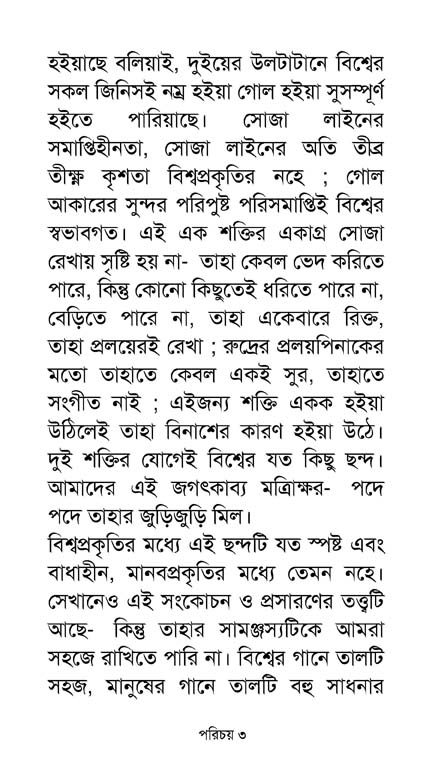 হইয়াছে বলিয়াই, দুইয়ের উলটাটানে বিশ্বের সকল জিনিসই নম্র হইয়া গোল হইয়া সুসম্পূর্ণ হইতে পারিয়াছে। সোজা লাইনের সমাপ্তিহীনতা, সোজা লাইনের অতি তীব্র তীক্ষ্ণ কৃশতা বিশ্বপ্রকৃতির নহে ; গোল আকারের সুন্দর পরিপুষ্ট পরিসমাপ্তিই বিশ্বের স্বভাবগত। এই এক শক্তির একাগ্র সোজা রেখায় সৃষ্টি হয় না- তাহা কেবল ভেদ করিতে পারে, কিন্তু কোনো কিছুতেই ধরিতে পারে না, বেড়িতে পারে না, তাহা একেবারে রিক্ত, তাহা প্রলয়েরই রেখা ; রুদ্রের প্রলয়পিনাকের মতো তাহাতে কেবল একই সুর, তাহাতে সংগীত নাই ; এইজন্য শক্তি একক হইয়া উঠিলেই তাহা বিনাশের কারণ হইয়া উঠে। দুই শক্তির যোগেই বিশ্বের যত কিছু ছন্দ। আমাদের এই জগৎকাব্য মত্রিাক্ষর- পদে পদে তাহার জুড়িজুড়ি মিল।

বিশ্বপ্রকৃতির মধ্যে এই ছন্দটি যত স্পষ্ট এবং বাধাহীন, মানবপ্রকৃতির মধ্যে তেমন নহে। সেখানেও এই সংকোচন ও প্রসারণের তত্ত্বটি আছে- কিন্তু তাহার সামঞ্জস্যটিকে আমরা সহজে রাখিতে পারি না। বিশ্বের গানে তালটি সহজ, মানুষের গানে তালটি বহু সাধনার

পরিচয় ৩